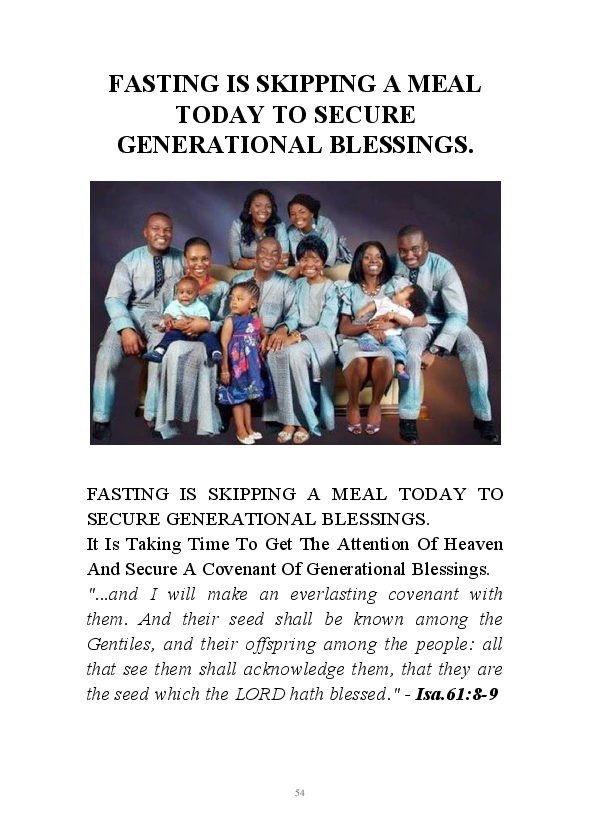 FASTING IS SKIPPING A MEAL TODAY TO SECURE GENERATIONAL BLESSINGS.

FASTING IS SKIPPING A MEAL TODAY TO SECURE GENERATIONAL BLESSINGS.
It Is Taking Time To Get The Attention Of Heaven And Secure A Covenant Of Generational Blessings.
"...and I will make an everlasting covenant with them. And their seed shall be known among the Gentiles, and their offspring among the people: all that see them shall acknowledge them, that they are the seed which the LORD hath blessed." - Isa.61:8-9

54